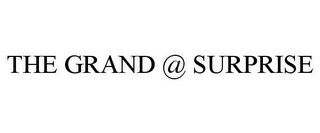 THE GRAND @ SURPRISE